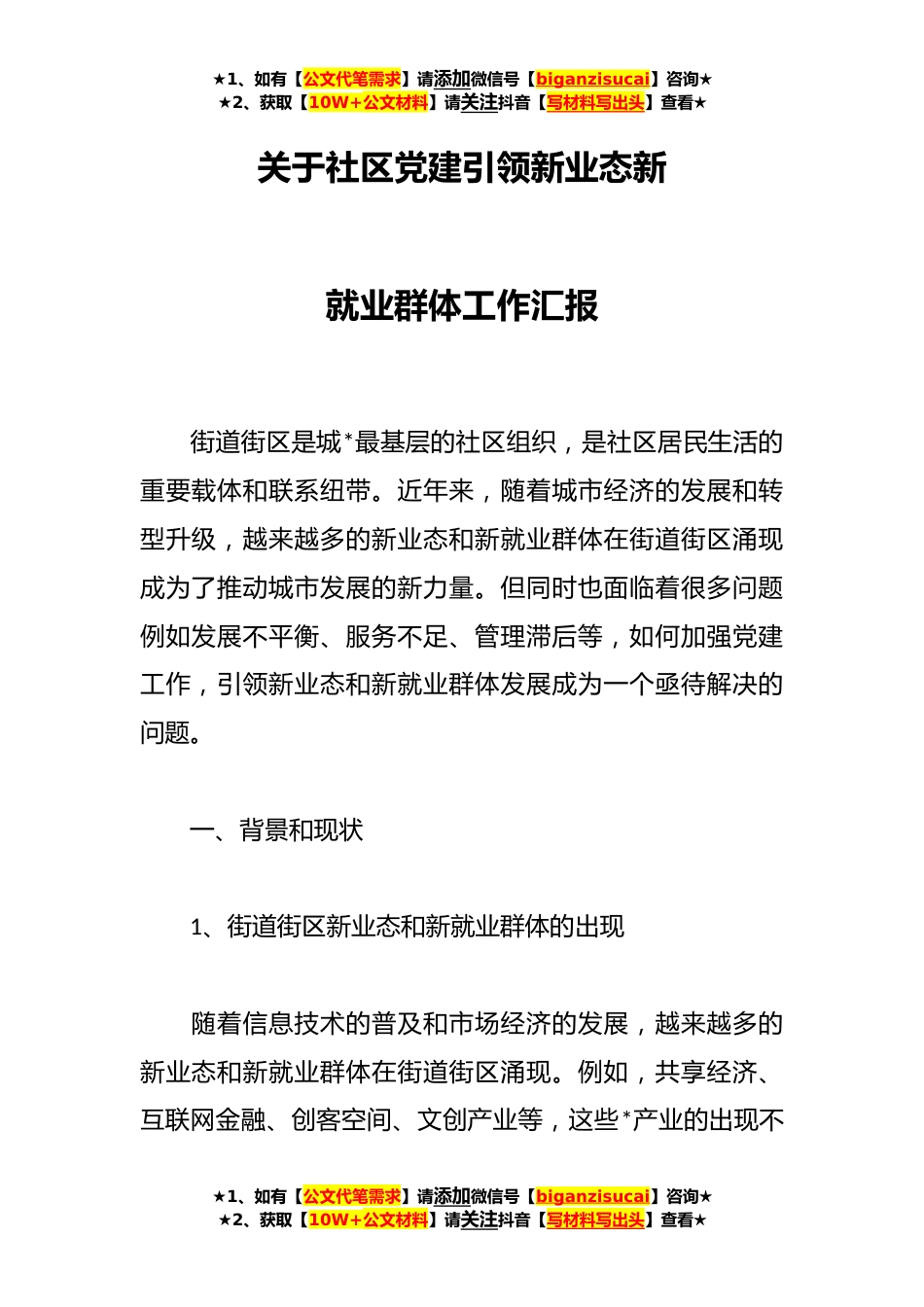 ★1、如有【公文代笔需求】请添加微信号【biganzisucai】咨询★
★2、获取【10W+公文材料】请关注抖音【写材料写出头】查看★

关于社区党建引领新业态新

就业群体工作汇报

街道街区是城*最基层的社区组织，是社区居民生活的重要载体和联系纽带。近年来，随着城市经济的发展和转型升级，越来越多的新业态和新就业群体在街道街区涌现成为了推动城市发展的新力量。但同时也面临着很多问题例如发展不平衡、服务不足、管理滞后等，如何加强党建工作，引领新业态和新就业群体发展成为一个亟待解决的问题。

一、背景和现状

1、街道街区新业态和新就业群体的出现

随着信息技术的普及和市场经济的发展，越来越多的新业态和新就业群体在街道街区涌现。例如，共享经济、互联网金融、创客空间、文创产业等，这些*产业的出现不

★1、如有【公文代笔需求】请添加微信号【biganzisucai】咨询★
★2、获取【10W+公文材料】请关注抖音【写材料写出头】查看★